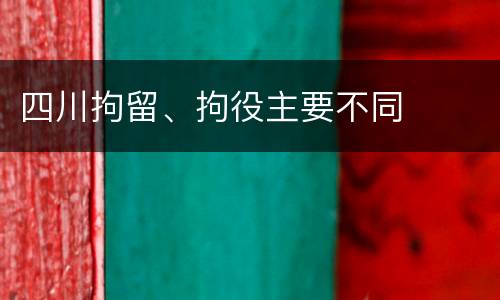 四川拘留、拘役主要不同